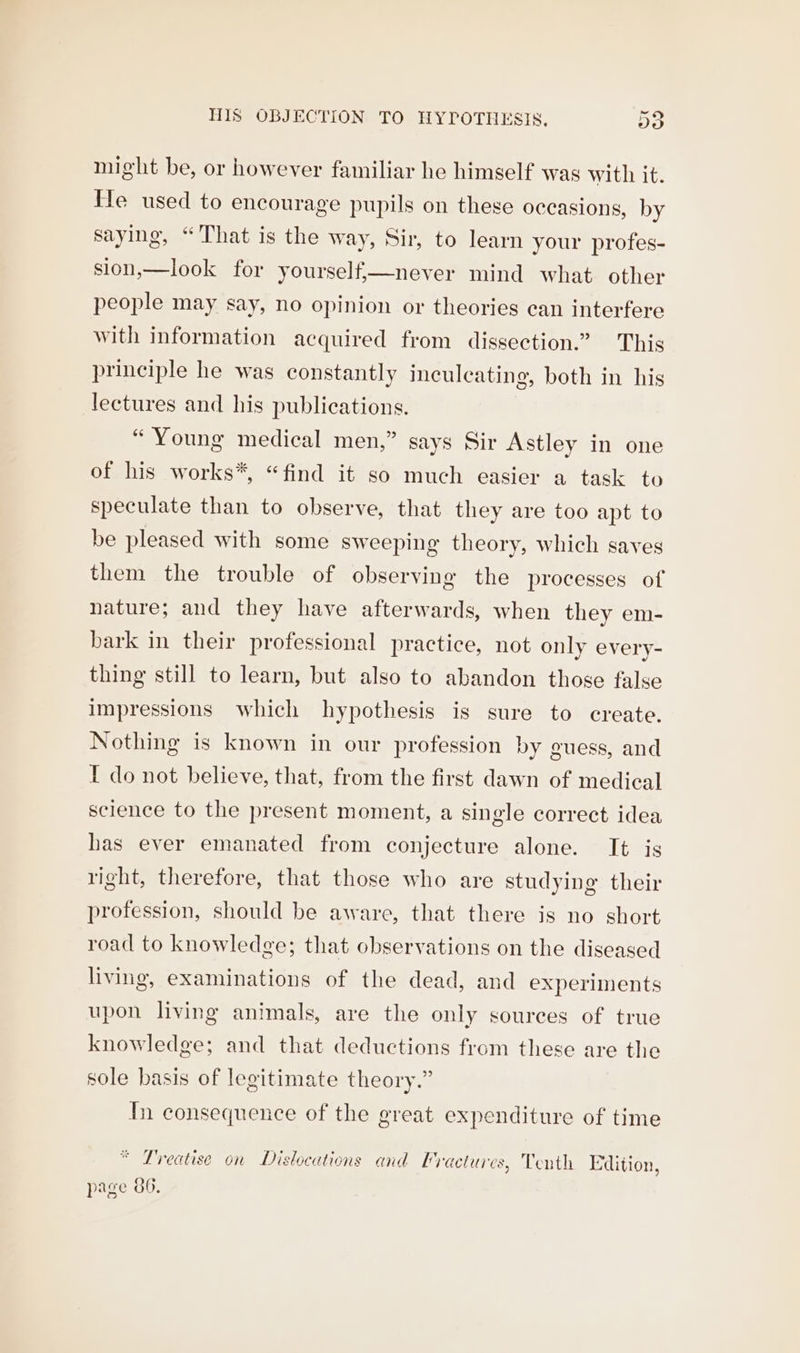 HIS OBJECTION TO HYPOTHESIS. 53

might be, or however familiar he himself was with it. He used to encourage pupils on these occasions, by saying, "That is the way, Sir, to learn your profession,—look for yourself,—never mind what other people may say, no opinion or theories can interfere with information acquired from dissection." This principle he was constantly inculcating, both in his lectures and his publications.

"Young medical men," says Sir Astley in one of his works*, "find it so much easier a task to speculate than to observe, that they are too apt to be pleased with some sweeping theory, which saves them the trouble of observing the processes of nature; and they have afterwards, when they embark in their professional practice, not only everything still to learn, but also to abandon those false impressions which hypothesis is sure to create. Nothing is known in our profession by guess, and I do not believe, that, from the first dawn of medical science to the present moment, a single correct idea has ever emanated from conjecture alone. It is right, therefore, that those who are studying their profession, should be aware, that there is no short road to knowledge; that observations on the diseased living, examinations of the dead, and experiments upon living animals, are the only sources of true knowledge; and that deductions from these are the sole basis of legitimate theory."

In consequence of the great expenditure of time

* Treatise on Dislocations and Fractures, Tenth Edition, page 86.